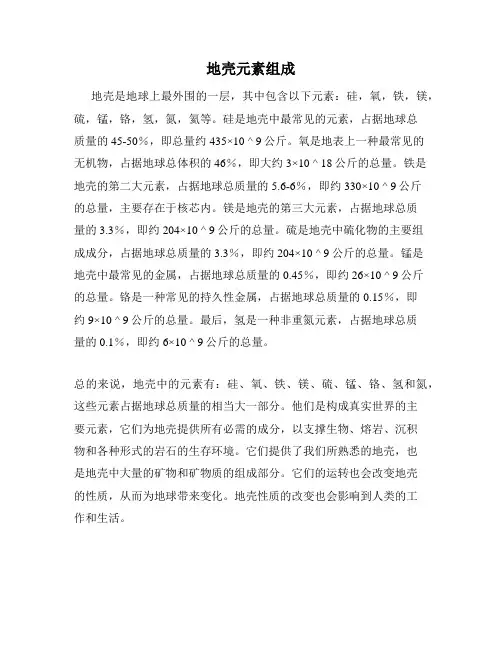 地壳元素组成

地壳是地球上最外围的一层，其中包含以下元素：硅，氧，铁，镁，硫，锰，铬，氢，氮，氦等。硅是地壳中最常见的元素，占据地球总质量的 45-50%，即总量约 435×10 ^ 9 公斤。氧是地表上一种最常见的无机物，占据地球总体积的 46%，即大约 3×10 ^ 18 公斤的总量。铁是地壳的第二大元素，占据地球总质量的 5.6-6%，即约 330×10 ^ 9 公斤的总量，主要存在于核芯内。镁是地壳的第三大元素，占据地球总质量的 3.3%，即约 204×10 ^ 9 公斤的总量。硫是地壳中硫化物的主要组成成分，占据地球总质量的 3.3%，即约 204×10 ^ 9 公斤的总量。锰是地壳中最常见的金属，占据地球总质量的 0.45%，即约 26×10 ^ 9 公斤的总量。铬是一种常见的持久性金属，占据地球总质量的 0.15%，即约 9×10 ^ 9 公斤的总量。最后，氢是一种非重氮元素，占据地球总质量的 0.1%，即约 6×10 ^ 9 公斤的总量。

总的来说，地壳中的元素有：硅、氧、铁、镁、硫、锰、铬、氢和氮，这些元素占据地球总质量的相当大一部分。他们是构成真实世界的主要元素，它们为地壳提供所有必需的成分，以支撑生物、熔岩、沉积物和各种形式的岩石的生存环境。它们提供了我们所熟悉的地壳，也是地壳中大量的矿物和矿物质的组成部分。它们的运转也会改变地壳的性质，从而为地球带来变化。地壳性质的改变也会影响到人类的工作和生活。